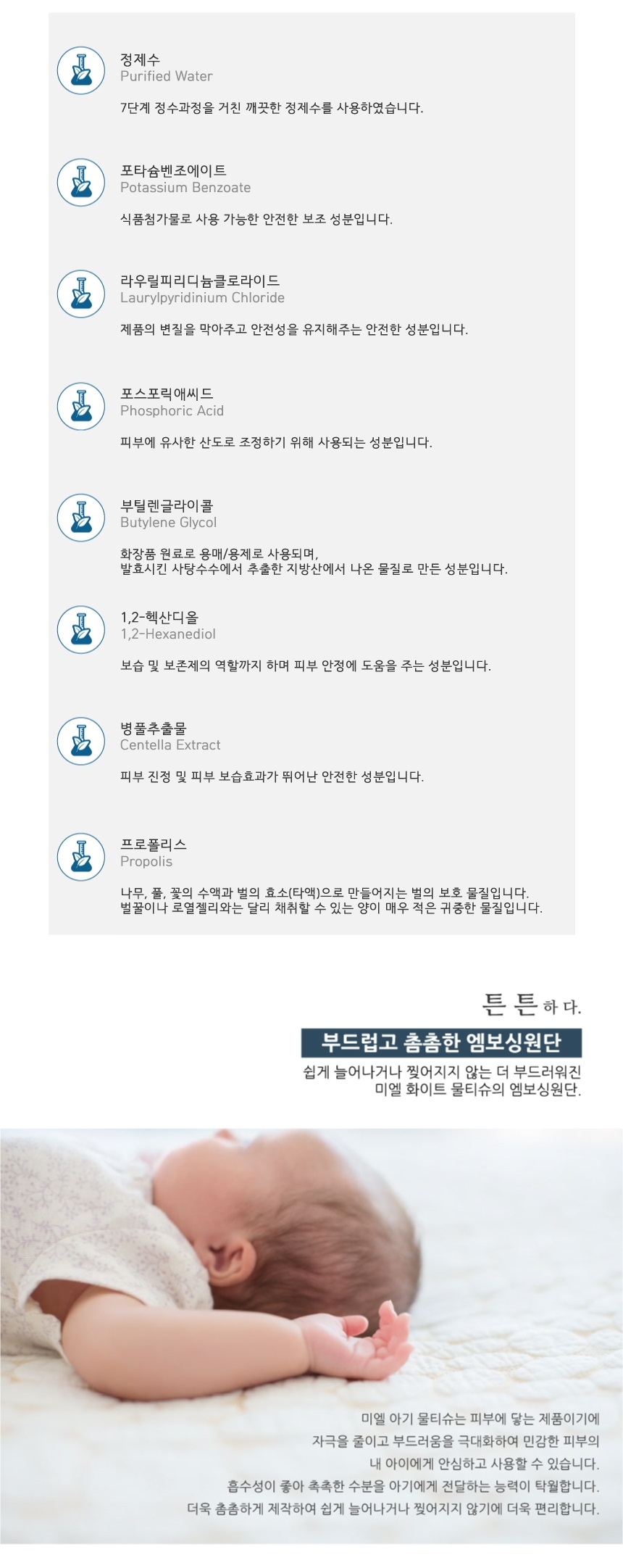 정제수
Purified Water

7단계 정수과정을 거친 깨끗한 정제수를 사용하였습니다.

포타슘벤조에이트
Potassium Benzoate

식품첨가물로 사용 가능한 안전한 보조 성분입니다.

라우릴피리디늄클로라이드
Laurylpyridinium Chloride

제품의 변질을 막아주고 안전성을 유지해주는 안전한 성분입니다.

포스포릭애씨드
Phosphoric Acid

피부에 유사한 산도로 조정하기 위해 사용되는 성분입니다.

부틸렌글라이콜
Butylene Glycol

화장품 원료로 용매/용제로 사용되며,
발효시킨 사탕수수에서 추출한 지방산에서 나온 물질로 만든 성분입니다.

1,2-헥산디올
1,2-Hexanediol

보습 및 보존제의 역할까지 하며 피부 안정에 도움을 주는 성분입니다.

병풀추출물
Centella Extract

피부 진정 및 피부 보습효과가 뛰어난 안전한 성분입니다.

프로폴리스
Propolis

나무, 풀, 꽃의 수액과 벌의 효소(타액)으로 만들어지는 벌의 보호 물질입니다.
벌꿀이나 로열젤리와는 달리 채취할 수 있는 양이 매우 적은 귀중한 물질입니다.

튼튼하다.

부드럽고 촘촘한 엠보싱원단

쉽게 늘어나거나 찢어지지 않는 더 부드러워진
미엘 화이트 물티슈의 엠보싱원단.

미엘 아기 물티슈는 피부에 닿는 제품이기에
자극을 줄이고 부드러움을 극대화하여 민감한 피부의
내 아이에게 안심하고 사용할 수 있습니다.
흡수성이 좋아 촉촉한 수분을 아기에게 전달하는 능력이 탁월합니다.
더욱 촘촘하게 제작하여 쉽게 늘어나거나 찢어지지 않기에 더욱 편리합니다.